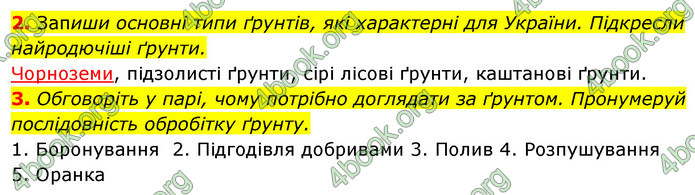 2. Запиши основні типи ґрунтів, які характерні для України. Підкресли найродючіші ґрунти.

Чорноземи, підзолисті ґрунти, сірі лісові ґрунти, каштанові ґрунти.

3. Обговоріть у парі, чому потрібно доглядати за ґрунтом. Пронумеруй послідовність обробітку ґрунту.

1. Боронування 2. Підгодівля добривами 3. Полив 4. Розпушування 5. Оранка

4book.org